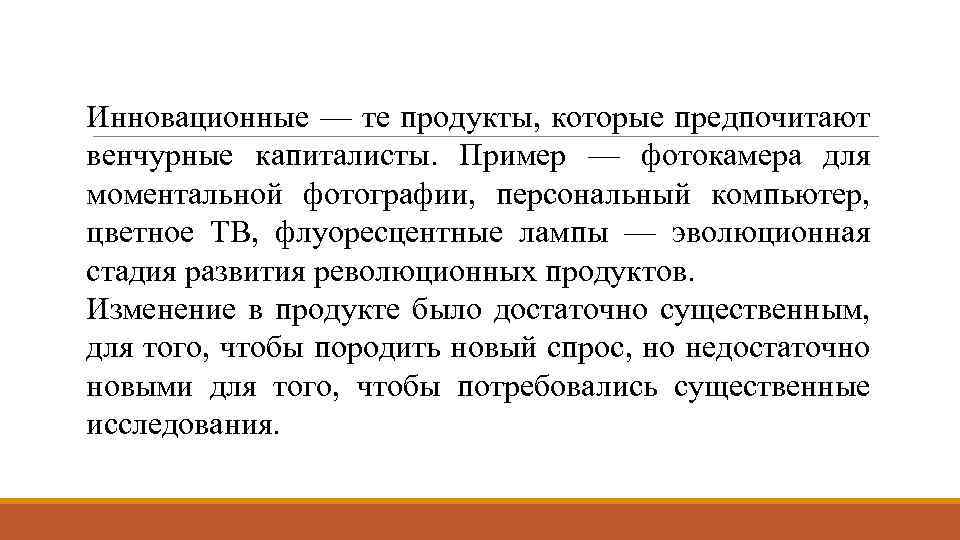 Инновационные — те продукты, которые предпочитают венчурные капиталисты. Пример — фотокамера для моментальной фотографии, персональный компьютер, цветное ТВ, флуоресцентные лампы — эволюционная стадия развития революционных продуктов.
Изменение в продукте было достаточно существенным, для того, чтобы породить новый спрос, но недостаточно новыми для того, чтобы потребовались существенные исследования.